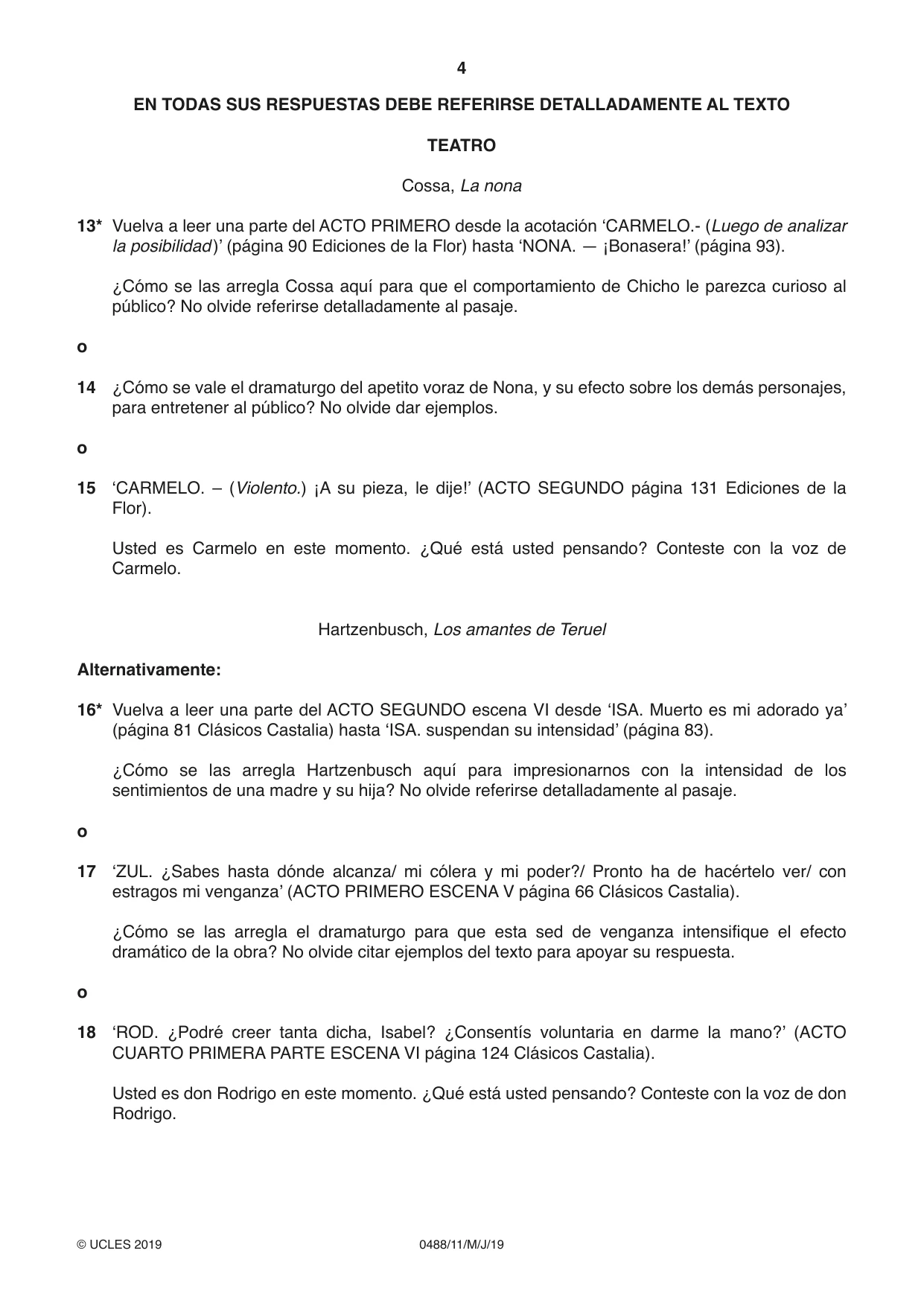 4

EN TODAS SUS RESPUESTAS DEBE REFERIRSE DETALLADAMENTE AL TEXTO

TEATRO

Cossa, La nona

13* Vuelva a leer una parte del ACTO PRIMERO desde la acotación 'CARMELO.- (Luego de analizar la posibilidad)' (página 90 Ediciones de la Flor) hasta 'NONA. — ¡Bonasera!' (página 93).

¿Cómo se las arregla Cossa aquí para que el comportamiento de Chicho le parezca curioso al público? No olvide referirse detalladamente al pasaje.

o

14 ¿Cómo se vale el dramaturgo del apetito voraz de Nona, y su efecto sobre los demás personajes, para entretener al público? No olvide dar ejemplos.

o

15 'CARMELO. – (Violento.) ¡A su pieza, le dije!' (ACTO SEGUNDO página 131 Ediciones de la Flor).

Usted es Carmelo en este momento. ¿Qué está usted pensando? Conteste con la voz de Carmelo.

Hartzenbusch, Los amantes de Teruel

Alternativamente:

16* Vuelva a leer una parte del ACTO SEGUNDO escena VI desde 'ISA. Muerto es mi adorado ya' (página 81 Clásicos Castalia) hasta 'ISA. suspendan su intensidad' (página 83).

¿Cómo se las arregla Hartzenbusch aquí para impresionarnos con la intensidad de los sentimientos de una madre y su hija? No olvide referirse detalladamente al pasaje.

o

17 'ZUL. ¿Sabes hasta dónde alcanza/ mi cólera y mi poder?/ Pronto ha de hacértelo ver/ con estragos mi venganza' (ACTO PRIMERO ESCENA V página 66 Clásicos Castalia).

¿Cómo se las arregla el dramaturgo para que esta sed de venganza intensifique el efecto dramático de la obra? No olvide citar ejemplos del texto para apoyar su respuesta.

o

18 'ROD. ¿Podré creer tanta dicha, Isabel? ¿Consentís voluntaria en darme la mano?' (ACTO CUARTO PRIMERA PARTE ESCENA VI página 124 Clásicos Castalia).

Usted es don Rodrigo en este momento. ¿Qué está usted pensando? Conteste con la voz de don Rodrigo.

© UCLES 2019 0488/11/M/J/19